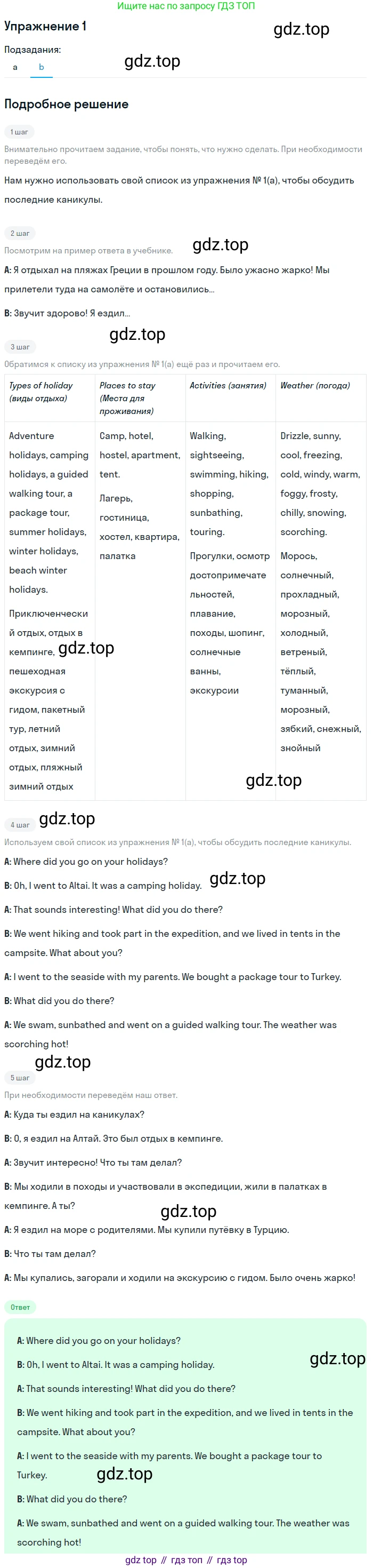 Ищите нас по запросу ГДЗ ТОП

Упражнение 1

Подзадания:
a b

Подробное решение

1 шаг

Внимательно прочитаем задание, чтобы понять, что нужно сделать. При необходимости переведём его.

Нам нужно использовать свой список из упражнения № 1(a), чтобы обсудить последние каникулы.

2 шаг

Посмотрим на пример ответа в учебнике.

A: Я отдыхал на пляжах Греции в прошлом году. Было ужасно жарко! Мы прилетели туда на самолёте и остановились...

B: Звучит здорово! Я ездил...

3 шаг

Обратимся к списку из упражнения № 1(a) ещё раз и прочитаем его.

| Types of holiday (виды отдыха) | Places to stay (Места для проживания) | Activities (занятия) | Weather (погода) |
|---|---|---|---|
| Adventure holidays, camping holidays, a guided walking tour, a package tour, summer holidays, winter holidays, beach winter holidays. Приключенческий отдых, отдых в кемпинге, пешеходная экскурсия с гидом, пакетный тур, летний отдых, зимний отдых, пляжный зимний отдых | Camp, hotel, hostel, apartment, tent. Лагерь, гостиница, хостел, квартира, палатка | Walking, sightseeing, swimming, hiking, shopping, sunbathing, touring. Прогулки, осмотр достопримечательностей, плавание, походы, шопинг, солнечные ванны, экскурсии | Drizzle, sunny, cool, freezing, cold, windy, warm, foggy, frosty, chilly, snowing, scorching. Морось, солнечный, прохладный, морозный, холодный, ветреный, тёплый, туманный, морозный, зябкий, снежный, знойный |

4 шаг

Используем свой список из упражнения № 1(a), чтобы обсудить последние каникулы.

A: Where did you go on your holidays?

B: Oh, I went to Altai. It was a camping holiday.

A: That sounds interesting! What did you do there?

B: We went hiking and took part in the expedition, and we lived in tents in the campsite. What about you?

A: I went to the seaside with my parents. We bought a package tour to Turkey.

B: What did you do there?

A: We swam, sunbathed and went on a guided walking tour. The weather was scorching hot!

5 шаг

При необходимости переведём наш ответ.

A: Куда ты ездил на каникулах?

B: О, я ездил на Алтай. Это был отдых в кемпинге.

A: Звучит интересно! Что ты там делал?

B: Мы ходили в походы и участвовали в экспедиции, жили в палатках в кемпинге. А ты?

A: Я ездил на море с родителями. Мы купили путёвку в Турцию.

B: Что ты там делал?

A: Мы купались, загорали и ходили на экскурсию с гидом. Было очень жарко!

Ответ

A: Where did you go on your holidays?

B: Oh, I went to Altai. It was a camping holiday.

A: That sounds interesting! What did you do there?

B: We went hiking and took part in the expedition, and we lived in tents in the campsite. What about you?

A: I went to the seaside with my parents. We bought a package tour to Turkey.

B: What did you do there?

A: We swam, sunbathed and went on a guided walking tour. The weather was scorching hot!

gdz top // гдз топ // гдз top

gdz.top